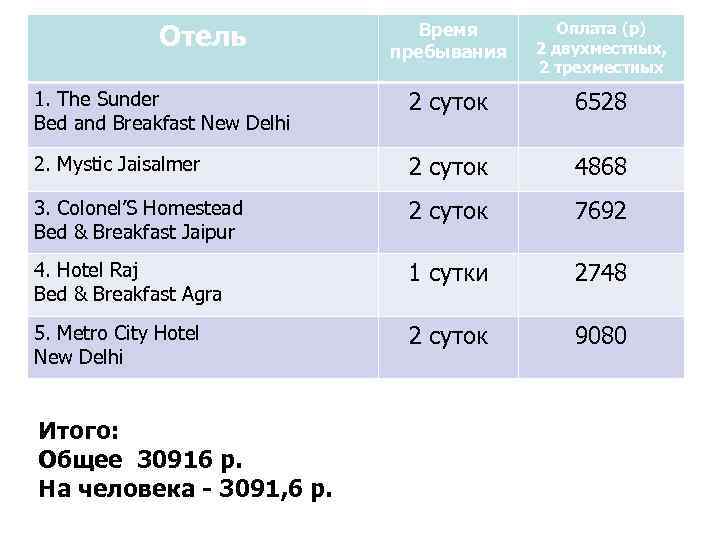 | Отель | Время пребывания | Оплата (р) 2 двухместных, 2 трехместных |
|---|---|---|
| 1. The Sunder Bed and Breakfast New Delhi | 2 суток | 6528 |
| 2. Mystic Jaisalmer | 2 суток | 4868 |
| 3. Colonel'S Homestead Bed & Breakfast Jaipur | 2 суток | 7692 |
| 4. Hotel Raj Bed & Breakfast Agra | 1 сутки | 2748 |
| 5. Metro City Hotel New Delhi | 2 суток | 9080 |

Итого:
Общее 30916 р.
На человека - 3091,6 р.